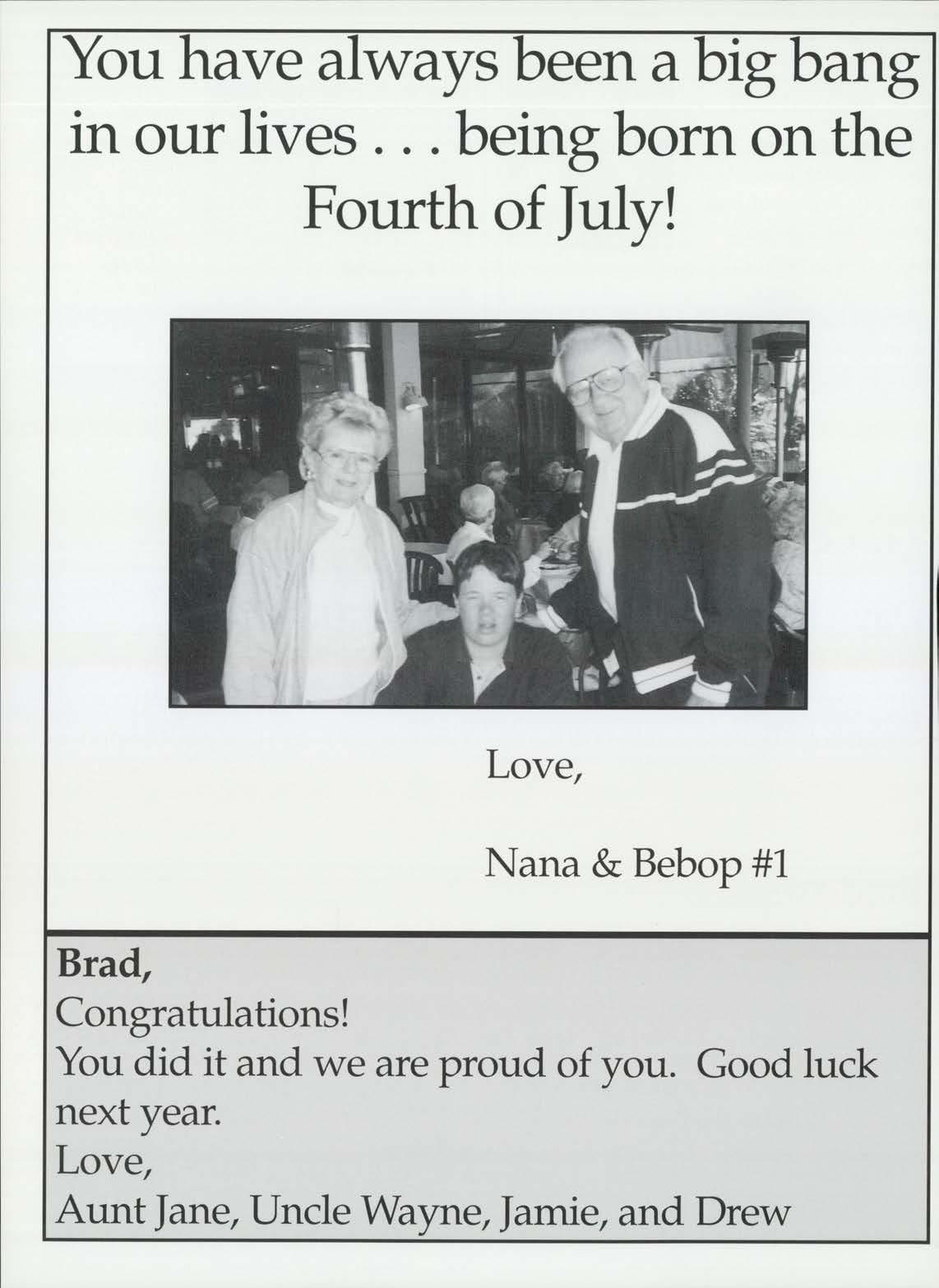 You have always been a big bang in our lives . . . being born on the Fourth of July!

Love,

Nana & Bebop #1

Brad,
Congratulations!
You did it and we are proud of you. Good luck next year.
Love,
Aunt Jane, Uncle Wayne, Jamie, and Drew